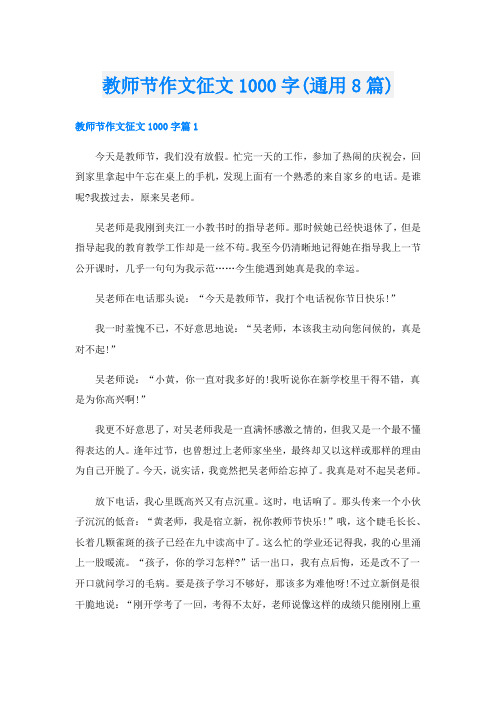 教师节作文征文1000字(通用8篇)

教师节作文征文1000字篇1

今天是教师节，我们没有放假。忙完一天的工作，参加了热闹的庆祝会，回到家里拿起中午忘在桌上的手机，发现上面有一个熟悉的来自家乡的电话。是谁呢?我拨过去，原来吴老师。

吴老师是我刚到夹江一小教书时的指导老师。那时候她已经快退休了，但是指导起我的教育教学工作却是一丝不苟。我至今仍清晰地记得她在指导我上一节公开课时，几乎一句句为我示范……今生能遇到她真是我的幸运。

吴老师在电话那头说：“今天是教师节，我打个电话祝你节日快乐!”

我一时羞愧不已，不好意思地说：“吴老师，本该我主动向您问候的，真是对不起!”

吴老师说：“小黄，你一直对我多好的!我听说你在新学校里干得不错，真是为你高兴啊!”

我更不好意思了，对吴老师我是一直满怀感激之情的，但我又是一个最不懂得表达的人。逢年过节，也曾想过上老师家坐坐，最终却又以这样或那样的理由为自己开脱了。今天，说实话，我竟然把吴老师给忘掉了。我真是对不起吴老师。

放下电话，我心里既高兴又有点沉重。这时，电话响了。那头传来一个小伙子沉沉的低音：“黄老师，我是宿立新，祝你教师节快乐!”哦，这个睫毛长长、长着几颗雀斑的孩子已经在九中读高中了。这么忙的学业还记得我，我的心里涌上一股暖流。“孩子，你的学习怎样?”话一出口，我有点后悔，还是改不了一开口就问学习的毛病。要是孩子学习不够好，那该多为难他呀!不过立新倒是很干脆地说：“刚开学考了一回，考得不太好，老师说像这样的成绩只能刚刚上重